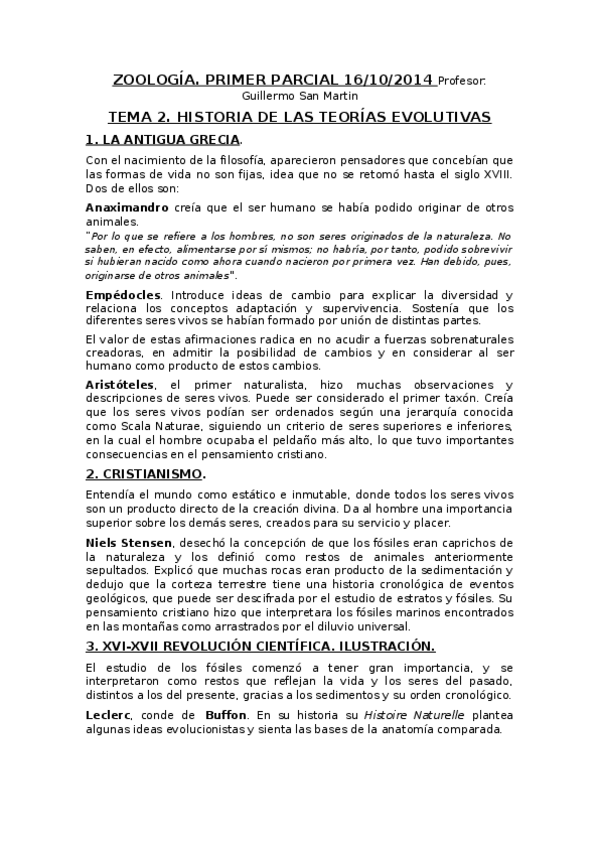 ZOOLOGÍA. PRIMER PARCIAL 16/10/2014 Profesor: Guillermo San Martin

TEMA 2. HISTORIA DE LAS TEORÍAS EVOLUTIVAS

1. LA ANTIGUA GRECIA.

Con el nacimiento de la filosofía, aparecieron pensadores que concebían que las formas de vida no son fijas, idea que no se retomó hasta el siglo XVIII. Dos de ellos son:

Anaximandro creía que el ser humano se había podido originar de otros animales.
"Por lo que se refiere a los hombres, no son seres originados de la naturaleza. No saben, en efecto, alimentarse por sí mismos; no habría, por tanto, podido sobrevivir si hubieran nacido como ahora cuando nacieron por primera vez. Han debido, pues, originarse de otros animales".

Empédocles. Introduce ideas de cambio para explicar la diversidad y relaciona los conceptos adaptación y supervivencia. Sostenía que los diferentes seres vivos se habían formado por unión de distintas partes.

El valor de estas afirmaciones radica en no acudir a fuerzas sobrenaturales creadoras, en admitir la posibilidad de cambios y en considerar al ser humano como producto de estos cambios.

Aristóteles, el primer naturalista, hizo muchas observaciones y descripciones de seres vivos. Puede ser considerado el primer taxón. Creía que los seres vivos podían ser ordenados según una jerarquía conocida como Scala Naturae, siguiendo un criterio de seres superiores e inferiores, en la cual el hombre ocupaba el peldaño más alto, lo que tuvo importantes consecuencias en el pensamiento cristiano.

2. CRISTIANISMO.

Entendía el mundo como estático e inmutable, donde todos los seres vivos son un producto directo de la creación divina. Da al hombre una importancia superior sobre los demás seres, creados para su servicio y placer.

Niels Stensen, desechó la concepción de que los fósiles eran caprichos de la naturaleza y los definió como restos de animales anteriormente sepultados. Explicó que muchas rocas eran producto de la sedimentación y dedujo que la corteza terrestre tiene una historia cronológica de eventos geológicos, que puede ser descifrada por el estudio de estratos y fósiles. Su pensamiento cristiano hizo que interpretara los fósiles marinos encontrados en las montañas como arrastrados por el diluvio universal.

3. XVI-XVII REVOLUCIÓN CIENTÍFICA. ILUSTRACIÓN.

El estudio de los fósiles comenzó a tener gran importancia, y se interpretaron como restos que reflejan la vida y los seres del pasado, distintos a los del presente, gracias a los sedimentos y su orden cronológico.

Leclerc, conde de Buffon. En su historia su Histoire Naturelle plantea algunas ideas evolucionistas y sienta las bases de la anatomía comparada.